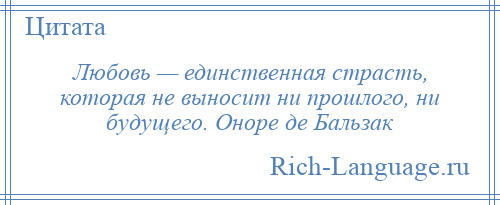 Цитата

Любовь — единственная страсть, которая не выносит ни прошлого, ни будущего. Оноре де Бальзак

Rich-Language.ru